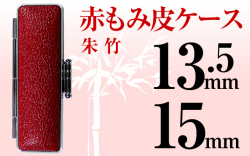 赤もみ皮ケース
朱竹
13.5mm
15mm